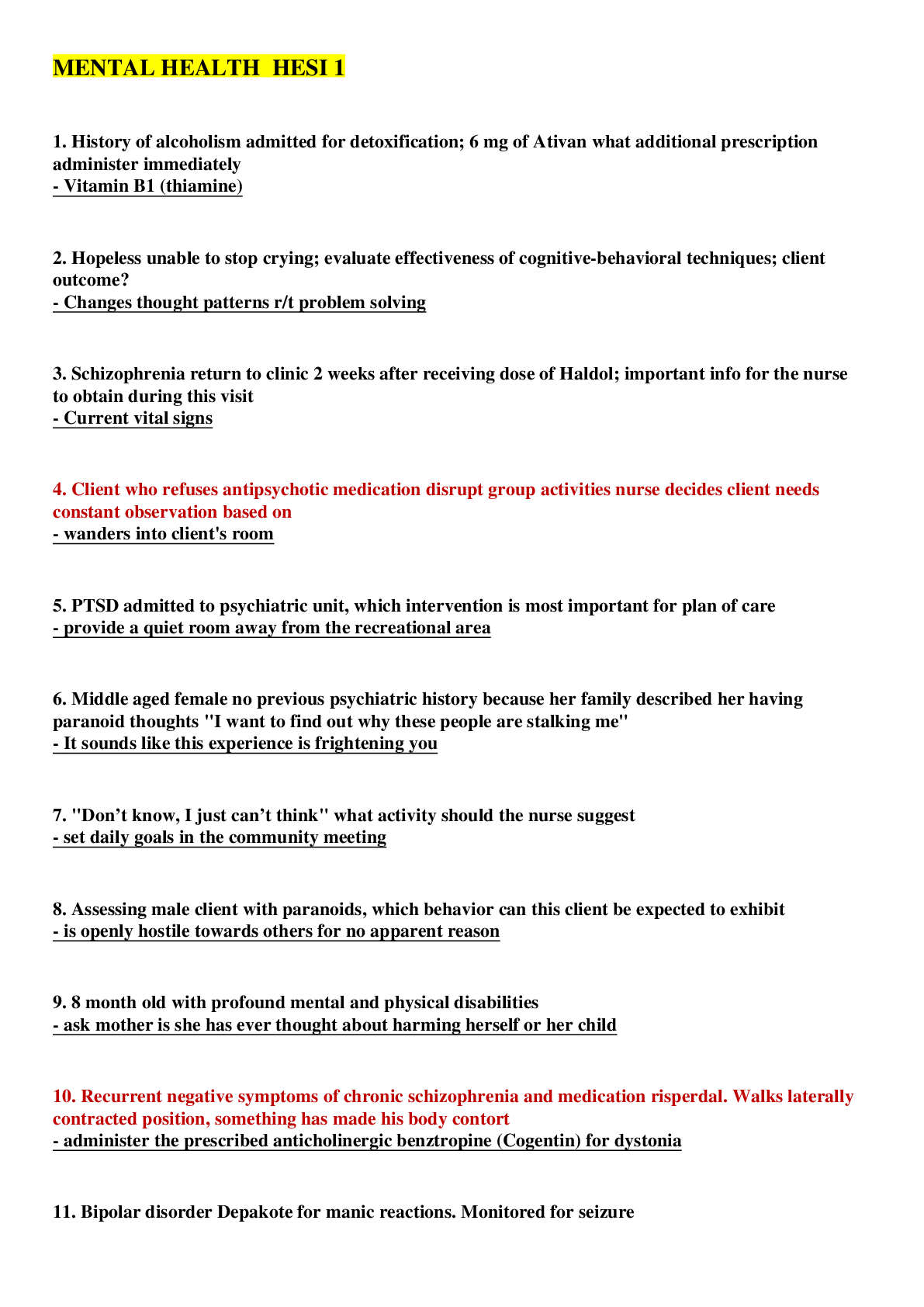 MENTAL HEALTH HESI 1

1. History of alcoholism admitted for detoxification; 6 mg of Ativan what additional prescription administer immediately
- Vitamin B1 (thiamine)

2. Hopeless unable to stop crying; evaluate effectiveness of cognitive-behavioral techniques; client outcome?
- Changes thought patterns r/t problem solving

3. Schizophrenia return to clinic 2 weeks after receiving dose of Haldol; important info for the nurse to obtain during this visit
- Current vital signs

4. Client who refuses antipsychotic medication disrupt group activities nurse decides client needs constant observation based on
- wanders into client's room

5. PTSD admitted to psychiatric unit, which intervention is most important for plan of care
- provide a quiet room away from the recreational area

6. Middle aged female no previous psychiatric history because her family described her having paranoid thoughts "I want to find out why these people are stalking me"
- It sounds like this experience is frightening you

7. "Don't know, I just can't think" what activity should the nurse suggest
- set daily goals in the community meeting

8. Assessing male client with paranoids, which behavior can this client be expected to exhibit
- is openly hostile towards others for no apparent reason

9. 8 month old with profound mental and physical disabilities
- ask mother is she has ever thought about harming herself or her child

10. Recurrent negative symptoms of chronic schizophrenia and medication risperdal. Walks laterally contracted position, something has made his body contort
- administer the prescribed anticholinergic benztropine (Cogentin) for dystonia

11. Bipolar disorder Depakote for manic reactions. Monitored for seizure